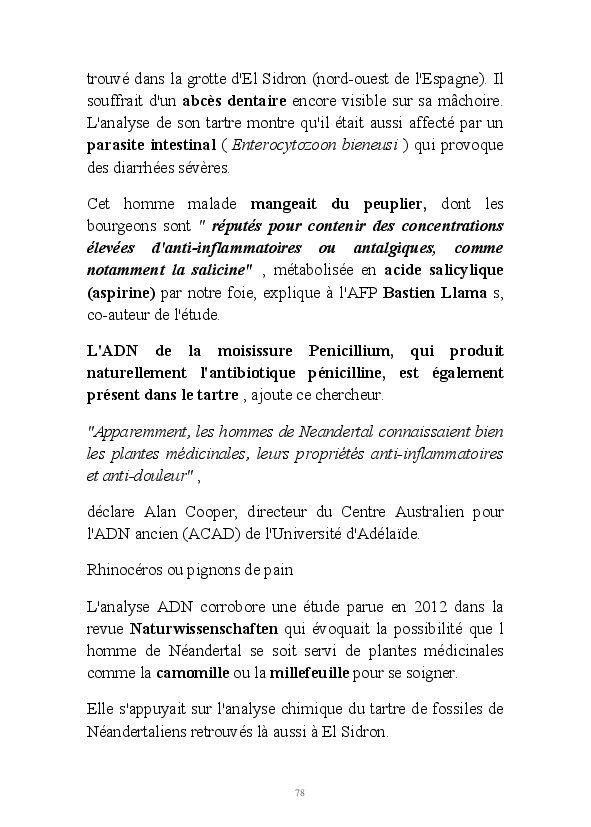 trouvé dans la grotte d'El Sidron (nord-ouest de l'Espagne). Il souffrait d'un abcès dentaire encore visible sur sa mâchoire. L'analyse de son tartre montre qu'il était aussi affecté par un parasite intestinal ( Enterocytozoon bieneusi ) qui provoque des diarrhées sévères.

Cet homme malade mangeait du peuplier, dont les bourgeons sont " réputés pour contenir des concentrations élevées d'anti-inflammatoires ou antalgiques, comme notamment la salicine" , métabolisée en acide salicylique (aspirine) par notre foie, explique à l'AFP Bastien Llama s, co-auteur de l'étude.

L'ADN de la moisissure Penicillium, qui produit naturellement l'antibiotique pénicilline, est également présent dans le tartre , ajoute ce chercheur.

"Apparemment, les hommes de Neandertal connaissaient bien les plantes médicinales, leurs propriétés anti-inflammatoires et anti-douleur" ,

déclare Alan Cooper, directeur du Centre Australien pour l'ADN ancien (ACAD) de l'Université d'Adélaïde.

Rhinocéros ou pignons de pain

L'analyse ADN corrobore une étude parue en 2012 dans la revue Naturwissenschaften qui évoquait la possibilité que l homme de Néandertal se soit servi de plantes médicinales comme la camomille ou la millefeuille pour se soigner.

Elle s'appuyait sur l'analyse chimique du tartre de fossiles de Néandertaliens retrouvés là aussi à El Sidron.

78